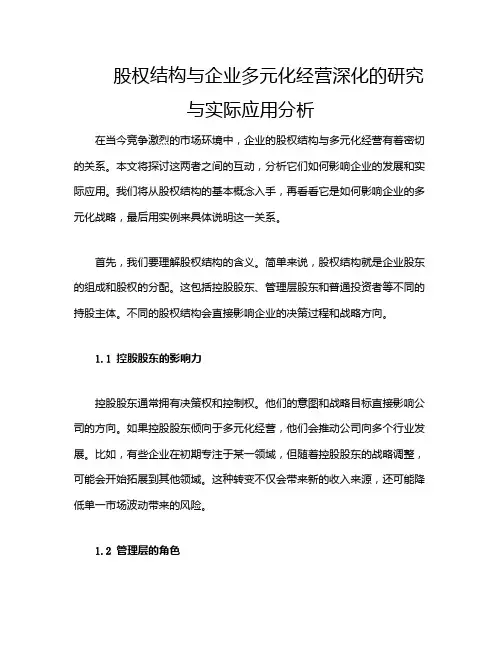 股权结构与企业多元化经营深化的研究与实际应用分析

在当今竞争激烈的市场环境中，企业的股权结构与多元化经营有着密切的关系。本文将探讨这两者之间的互动，分析它们如何影响企业的发展和实际应用。我们将从股权结构的基本概念入手，再看看它是如何影响企业的多元化战略，最后用实例来具体说明这一关系。

首先，我们要理解股权结构的含义。简单来说，股权结构就是企业股东的组成和股权的分配。这包括控股股东、管理层股东和普通投资者等不同的持股主体。不同的股权结构会直接影响企业的决策过程和战略方向。

1.1 控股股东的影响力

控股股东通常拥有决策权和控制权。他们的意图和战略目标直接影响公司的方向。如果控股股东倾向于多元化经营，他们会推动公司向多个行业发展。比如，有些企业在初期专注于某一领域，但随着控股股东的战略调整，可能会开始拓展到其他领域。这种转变不仅会带来新的收入来源，还可能降低单一市场波动带来的风险。

1.2 管理层的角色